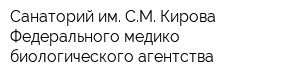 Санаторий им. С.М. Кирова Федерального медико биологического агентства